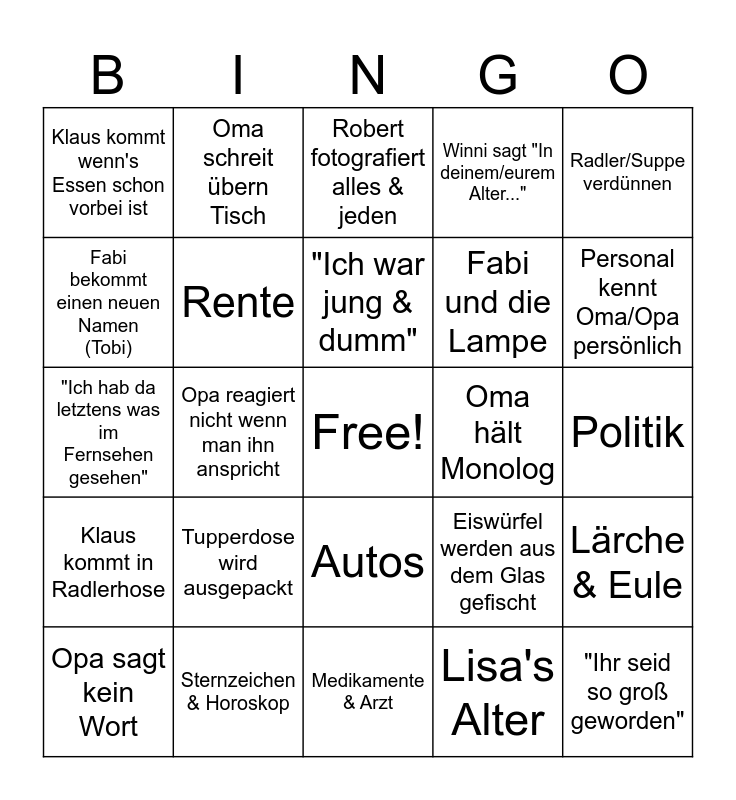 | B | I | N | G | O |
|---|---|---|---|---|
| Klaus kommt wenn's Essen schon vorbei ist | Oma schreit übern Tisch | Robert fotografiert alles & jeden | Winni sagt "In deinem/eurem Alter..." | Radler/Suppe verdünnen |
| Fabi bekommt einen neuen Namen (Tobi) | Rente | "Ich war jung & dumm" | Fabi und die Lampe | Personal kennt Oma/Opa persönlich |
| "Ich hab da letztens was im Fernsehen gesehen" | Opa reagiert nicht wenn man ihn anspricht | Free! | Oma hält Monolog | Politik |
| Klaus kommt in Radlerhose | Tupperdose wird ausgepackt | Autos | Eiswürfel werden aus dem Glas gefischt | Lärche & Eule |
| Opa sagt kein Wort | Sternzeichen & Horoskop | Medikamente & Arzt | Lisa's Alter | "Ihr seid so groß geworden" |